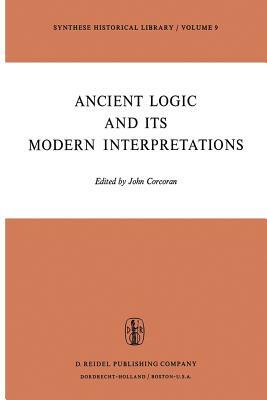 SYNTHESE HISTORICAL LIBRARY / VOLUME 9

ANCIENT LOGIC AND ITS MODERN INTERPRETATIONS

Edited by John Corcoran

D R

D. REIDEL PUBLISHING COMPANY

DORDRECHT-HOLLAND / BOSTON-U.S.A.